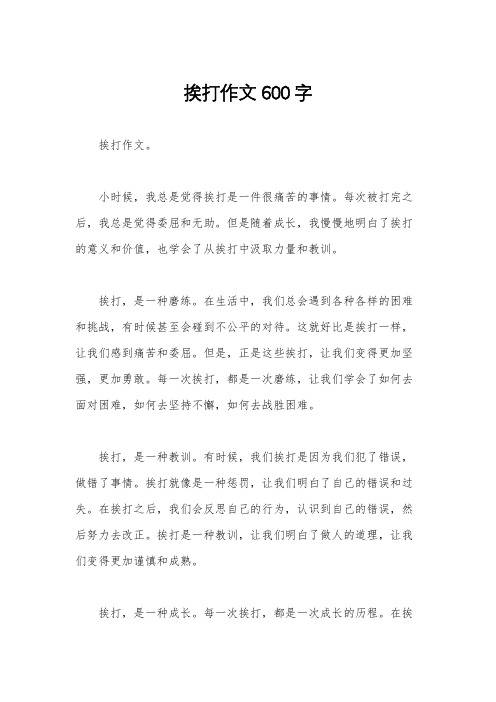 挨打作文 600 字

挨打作文。

小时候，我总是觉得挨打是一件很痛苦的事情。每次被打完之后，我总是觉得委屈和无助。但是随着成长，我慢慢地明白了挨打的意义和价值，也学会了从挨打中汲取力量和教训。

挨打，是一种磨练。在生活中，我们总会遇到各种各样的困难和挑战，有时候甚至会碰到不公平的对待。这就好比是挨打一样，让我们感到痛苦和委屈。但是，正是这些挨打，让我们变得更加坚强，更加勇敢。每一次挨打，都是一次磨练，让我们学会了如何去面对困难，如何去坚持不懈，如何去战胜困难。

挨打，是一种教训。有时候，我们挨打是因为我们犯了错误，做错了事情。挨打就像是一种惩罚，让我们明白了自己的错误和过失。在挨打之后，我们会反思自己的行为，认识到自己的错误，然后努力去改正。挨打是一种教训，让我们明白了做人的道理，让我们变得更加谨慎和成熟。

挨打，是一种成长。每一次挨打，都是一次成长的历程。在挨